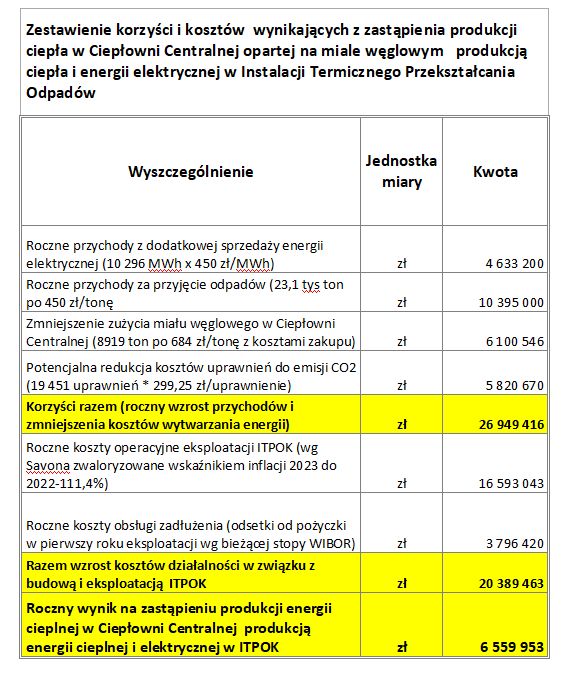 Zestawienie korzyści i kosztów wynikających z zastąpienia produkcji ciepła w Ciepłowni Centralnej opartej na miale węglowym produkcją ciepła i energii elektrycznej w Instalacji Termicznego Przekształcania Odpadów

| Wyszczególnienie | Jednostka miary | Kwota |
|---|---|---|
| Roczne przychody z dodatkowej sprzedaży energii elektrycznej (10 296 MWh x 450 zł/MWh) | zł | 4 633 200 |
| Roczne przychody za przyjęcie odpadów (23,1 tys ton po 450 zł/tonę | zł | 10 395 000 |
| Zmniejszenie zużycia miału węglowego w Ciepłowni Centralnej (8919 ton po 684 zł/tonę z kosztami zakupu) | zł | 6 100 546 |
| Potencjalna redukcja kosztów uprawnień do emisji CO2 (19 451 uprawnień * 299,25 zł/uprawnienie) | zł | 5 820 670 |
| Korzyści razem (roczny wzrost przychodów i zmniejszenia kosztów wytwarzania energii) | zł | 26 949 416 |
| Roczne koszty operacyjne eksploatacji ITPOK (wg Savona zwaloryzowane wskaźnikiem inflacji 2023 do 2022-111,4%) | zł | 16 593 043 |
| Roczne koszty obsługi zadłużenia (odsetki od pożyczki w pierwszy roku eksploatacji wg bieżącej stopy WIBOR) | zł | 3 796 420 |
| Razem wzrost kosztów działalności w związku z budową i eksploatacją ITPOK | zł | 20 389 463 |
| Roczny wynik na zastąpieniu produkcji energii cieplnej w Ciepłowni Centralnej produkcją energii cieplnej i elektrycznej w ITPOK | zł | 6 559 953 |